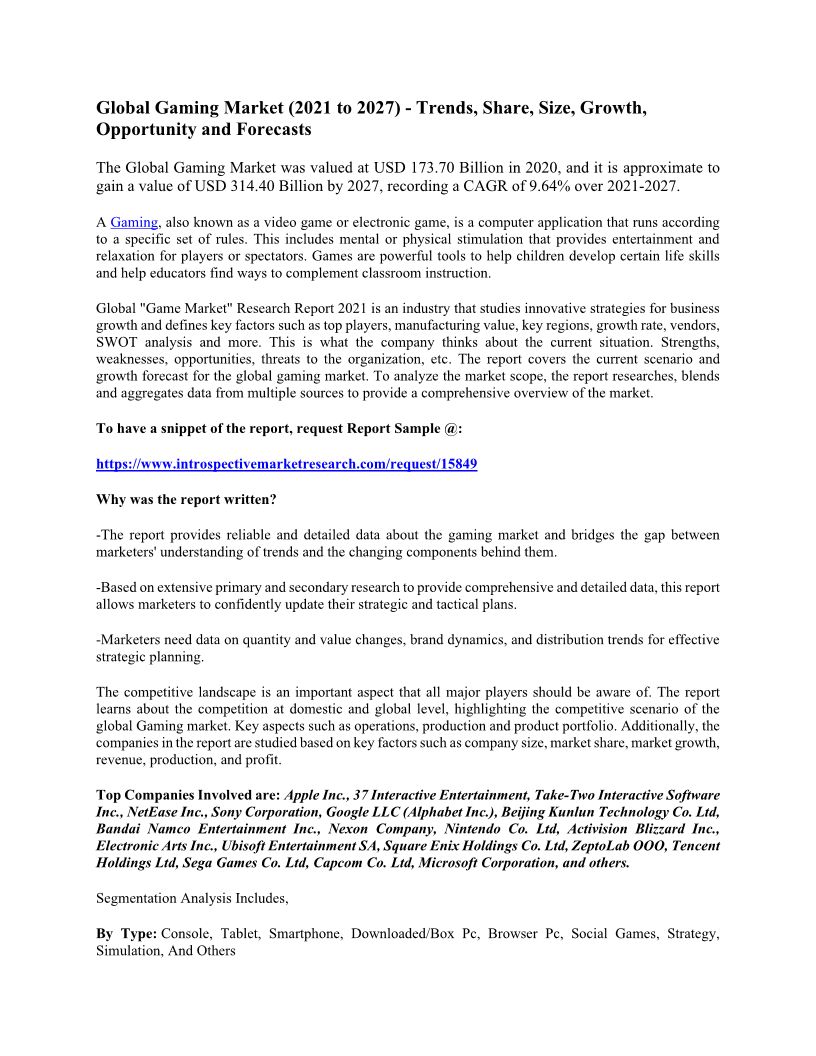 Global Gaming Market (2021 to 2027) - Trends, Share, Size, Growth, Opportunity and Forecasts

The Global Gaming Market was valued at USD 173.70 Billion in 2020, and it is approximate to gain a value of USD 314.40 Billion by 2027, recording a CAGR of 9.64% over 2021-2027.

A Gaming, also known as a video game or electronic game, is a computer application that runs according to a specific set of rules. This includes mental or physical stimulation that provides entertainment and relaxation for players or spectators. Games are powerful tools to help children develop certain life skills and help educators find ways to complement classroom instruction.

Global "Game Market" Research Report 2021 is an industry that studies innovative strategies for business growth and defines key factors such as top players, manufacturing value, key regions, growth rate, vendors, SWOT analysis and more. This is what the company thinks about the current situation. Strengths, weaknesses, opportunities, threats to the organization, etc. The report covers the current scenario and growth forecast for the global gaming market. To analyze the market scope, the report researches, blends and aggregates data from multiple sources to provide a comprehensive overview of the market.

To have a snippet of the report, request Report Sample @:

https://www.introspectivemarketresearch.com/request/15849

Why was the report written?

-The report provides reliable and detailed data about the gaming market and bridges the gap between marketers' understanding of trends and the changing components behind them.

-Based on extensive primary and secondary research to provide comprehensive and detailed data, this report allows marketers to confidently update their strategic and tactical plans.

-Marketers need data on quantity and value changes, brand dynamics, and distribution trends for effective strategic planning.

The competitive landscape is an important aspect that all major players should be aware of. The report learns about the competition at domestic and global level, highlighting the competitive scenario of the global Gaming market. Key aspects such as operations, production and product portfolio. Additionally, the companies in the report are studied based on key factors such as company size, market share, market growth, revenue, production, and profit.

Top Companies Involved are: Apple Inc., 37 Interactive Entertainment, Take-Two Interactive Software Inc., NetEase Inc., Sony Corporation, Google LLC (Alphabet Inc.), Beijing Kunlun Technology Co. Ltd, Bandai Namco Entertainment Inc., Nexon Company, Nintendo Co. Ltd, Activision Blizzard Inc., Electronic Arts Inc., Ubisoft Entertainment SA, Square Enix Holdings Co. Ltd, ZeptoLab OOO, Tencent Holdings Ltd, Sega Games Co. Ltd, Capcom Co. Ltd, Microsoft Corporation, and others.

Segmentation Analysis Includes,

By Type: Console, Tablet, Smartphone, Downloaded/Box Pc, Browser Pc, Social Games, Strategy, Simulation, And Others